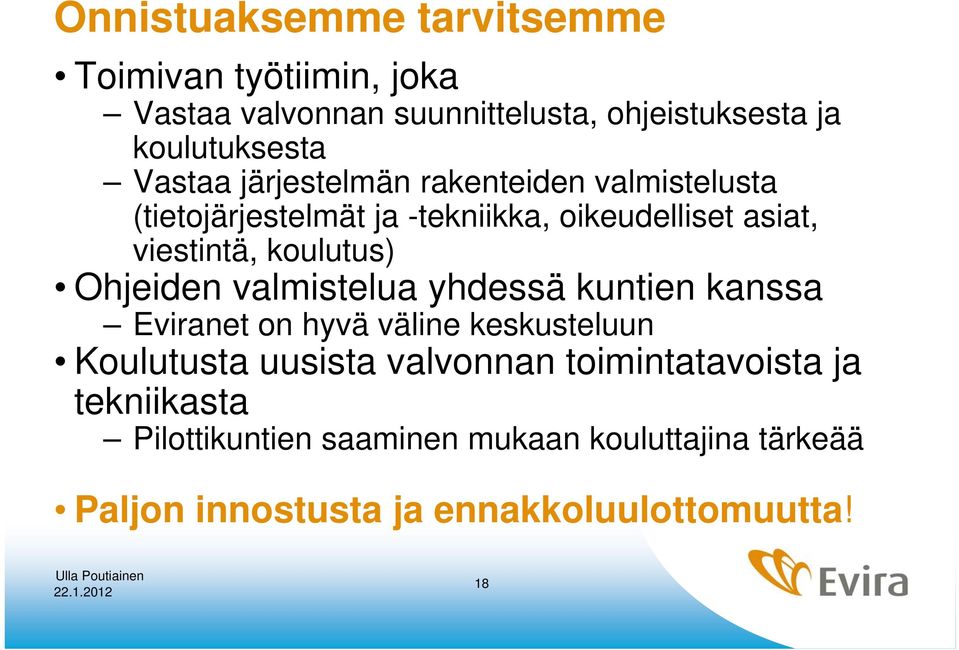 Onnistuaksemme tarvitsemme

• Toimivan työtiimin, joka
– Vastaa valvonnan suunnittelusta, ohjeistuksesta ja koulutuksesta
– Vastaa järjestelmän rakenteiden valmistelusta (tietojärjestelmät ja -tekniikka, oikeudelliset asiat, viestintä, koulutus)
• Ohjeiden valmistelua yhdessä kuntien kanssa
– Eviranet on hyvä väline keskusteluun
• Koulutusta uusista valvonnan toimintatavoista ja tekniikasta
– Pilottikuntien saaminen mukaan kouluttajina tärkeää

• Paljon innostusta ja ennakkoluulottomuutta!

Ulla Poutiainen
22.1.2012

18

Evira